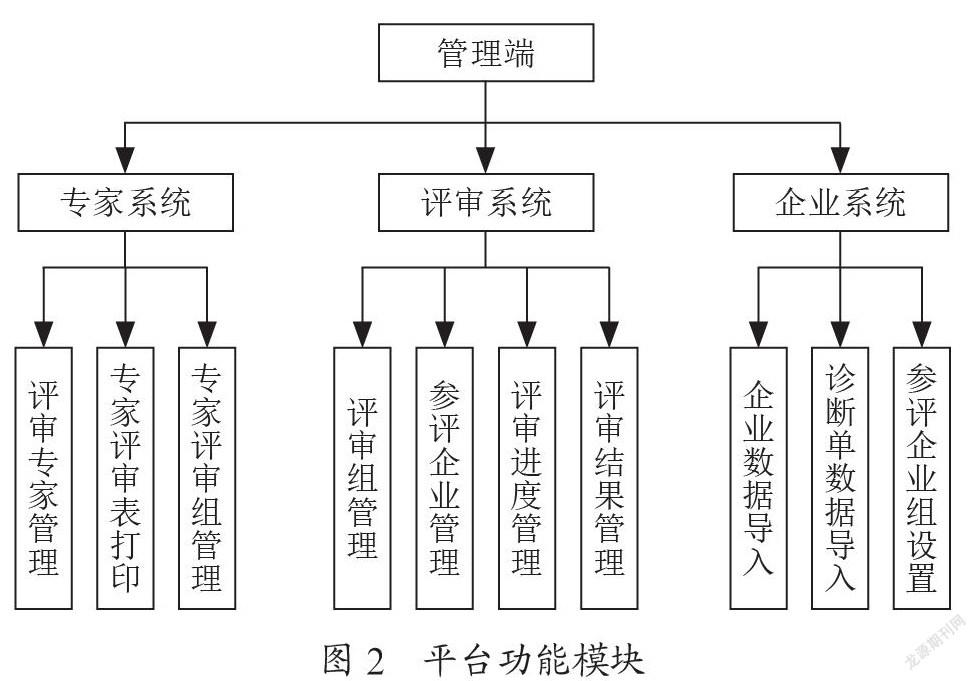 管理端

专家系统

评审系统

企业系统

评审专家管理

专家评审表打印

专家评审组管理

评审组管理

参评企业管理

评审进度管理

评审结果管理

企业数据导入

诊断单数据导入

参评企业组设置

图 2　平台功能模块

龙源期刊网